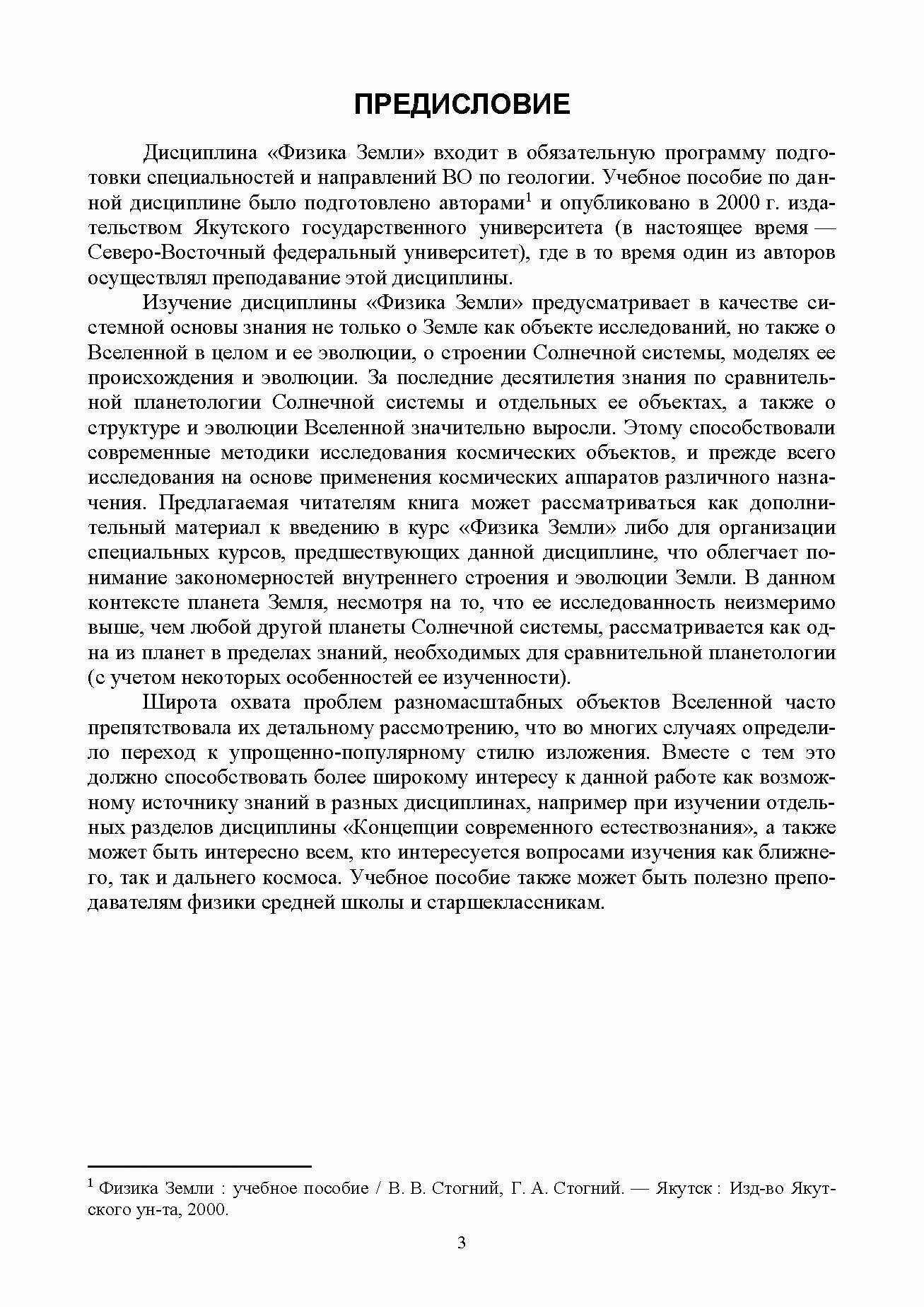 ПРЕДИСЛОВИЕ

Дисциплина «Физика Земли» входит в обязательную программу подготовки специальностей и направлений ВО по геологии. Учебное пособие по данной дисциплине было подготовлено авторами$^1$ и опубликовано в 2000 г. издательством Якутского государственного университета (в настоящее время — Северо-Восточный федеральный университет), где в то время один из авторов осуществлял преподавание этой дисциплины.

Изучение дисциплины «Физика Земли» предусматривает в качестве системной основы знания не только о Земле как объекте исследований, но также о Вселенной в целом и ее эволюции, о строении Солнечной системы, моделях ее происхождения и эволюции. За последние десятилетия знания по сравнительной планетологии Солнечной системы и отдельных ее объектах, а также о структуре и эволюции Вселенной значительно выросли. Этому способствовали современные методики исследования космических объектов, и прежде всего исследования на основе применения космических аппаратов различного назначения. Предлагаемая читателям книга может рассматриваться как дополнительный материал к введению в курс «Физика Земли» либо для организации специальных курсов, предшествующих данной дисциплине, что облегчает понимание закономерностей внутреннего строения и эволюции Земли. В данном контексте планета Земля, несмотря на то, что ее исследованность неизмеримо выше, чем любой другой планеты Солнечной системы, рассматривается как одна из планет в пределах знаний, необходимых для сравнительной планетологии (с учетом некоторых особенностей ее изученности).

Широта охвата проблем разномасштабных объектов Вселенной часто препятствовала их детальному рассмотрению, что во многих случаях определило переход к упрощенно-популярному стилю изложения. Вместе с тем это должно способствовать более широкому интересу к данной работе как возможному источнику знаний в разных дисциплинах, например при изучении отдельных разделов дисциплины «Концепции современного естествознания», а также может быть интересно всем, кто интересуется вопросами изучения как ближнего, так и дальнего космоса. Учебное пособие также может быть полезно преподавателям физики средней школы и старшеклассникам.

$^1$ Физика Земли : учебное пособие / В. В. Стогний, Г. А. Стогний. — Якутск : Изд-во Якутского ун-та, 2000.

3